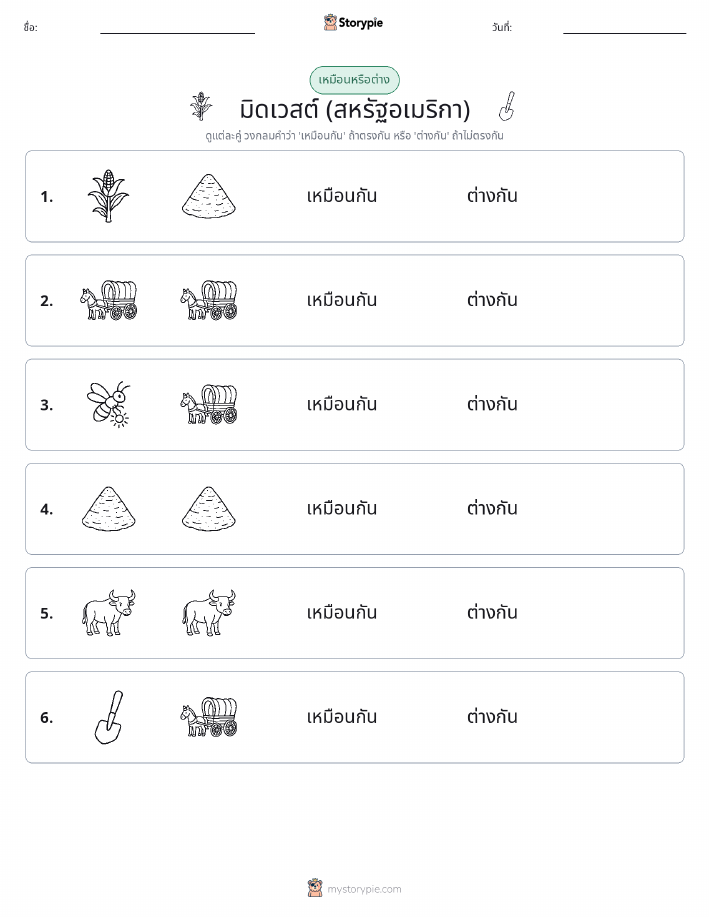 ชื่อ: Storypie วันที่:

เหมือนหรือต่าง

มิดเวสต์ (สหรัฐอเมริกา)

ดูแต่ละคู่ วงกลมคำว่า 'เหมือนกัน' ถ้าตรงกัน หรือ 'ต่างกัน' ถ้าไม่ตรงกัน

1. เหมือนกัน ต่างกัน

2. เหมือนกัน ต่างกัน

3. เหมือนกัน ต่างกัน

4. เหมือนกัน ต่างกัน

5. เหมือนกัน ต่างกัน

6. เหมือนกัน ต่างกัน

mystorypie.com